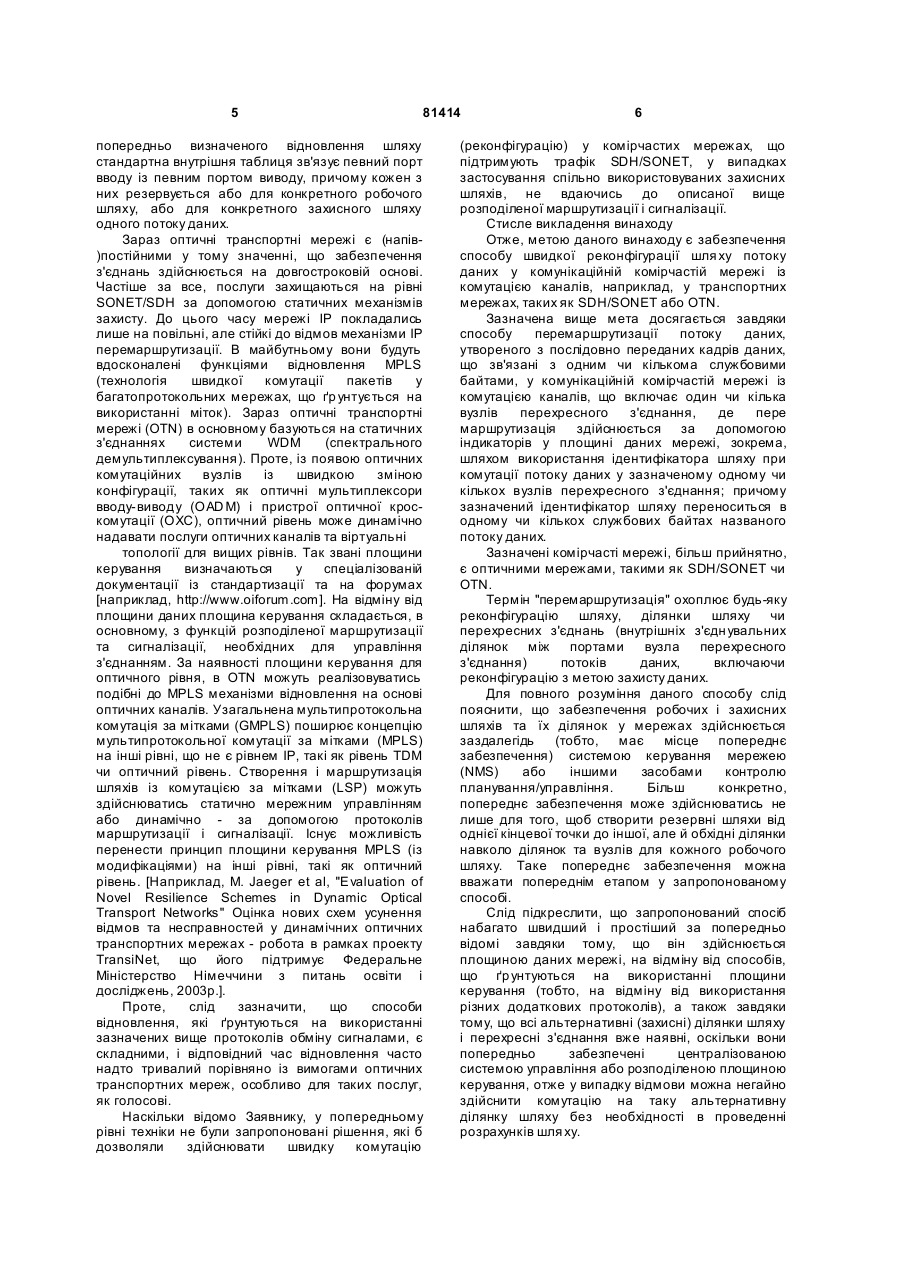 5 81414 6

попередньо визначеного відновлення шляху стандартна внутрішня таблиця зв'язує певний порт вводу із певним портом виводу, причому кожен з них резервується або для конкретного робочого шляху, або для конкретного захисного шляху одного потоку даних.

Зараз оптичні транспортні мережі є (напів-)постійними у тому значенні, що забезпечення з'єднань здійснюється на довгостроковій основі. Частіше за все, послуги захищаються на рівні SONET/SDH за допомогою статичних механізмів захисту. До цього часу мережі IP покладались лише на повільні, але стійкі до відмов механізми IP перемаршрутизації. В майбутньому вони будуть вдосконалені функціями відновлення MPLS (технологія швидкої комутації пакетів у багатопротокольних мережах, що ґрунтується на використанні міток). Зараз оптичні транспортні мережі (OTN) в основному базуються на статичних з'єднаннях системи WDM (спектрального демультиплексування). Проте, із появою оптичних комутаційних вузлів із швидкою зміною конфігурації, таких як оптичні мультиплексори вводу-виводу (OADM) і пристрої оптичної крос-комутації (OXC), оптичний рівень може динамічно надавати послуги оптичних каналів та віртуальні топології для вищих рівнів. Так звані площини керування визначаються у спеціалізованій документації із стандартизації та на форумах [наприклад, http://www.oiforum.com]. На відміну від площини даних площина керування складається, в основному, з функцій розподіленої маршрутизації та сигналізації, необхідних для управління з'єднанням. За наявності площини керування для оптичного рівня, в OTN можуть реалізовуватись подібні до MPLS механізми відновлення на основі оптичних каналів. Узагальнена мультипротокольна комутація за мітками (GMPLS) поширює концепцію мультипротокольної комутації за мітками (MPLS) на інші рівні, що не є рівнем IP, такі як рівень TDM чи оптичний рівень. Створення і маршрутизація шляхів із комутацією за мітками (LSP) можуть здійснюватись статично мережним управлінням або динамічно - за допомогою протоколів маршрутизації і сигналізації. Існує можливість перенести принцип площини керування MPLS (із модифікаціями) на інші рівні, такі як оптичний рівень. [Наприклад, M. Jaeger et al, "Evaluation of Novel Resilience Schemes in Dynamic Optical Transport Networks" Оцінка нових схем усунення відмов та несправностей у динамічних оптичних транспортних мережах - робота в рамках проекту TransiNet, що його підтримує Федеральне Міністерство Німеччини з питань освіти і досліджень, 2003р.].

Проте, слід зазначити, що способи відновлення, які ґрунтуються на використанні зазначених вище протоколів обміну сигналами, є складними, і відповідний час відновлення часто надто тривалий порівняно із вимогами оптичних транспортних мереж, особливо для таких послуг, як голосові.

Наскільки відомо Заявнику, у попередньому рівні техніки не були запропоновані рішення, які б дозволяли здійснювати швидку комутацію (реконфігурацію) у комірчастих мережах, що підтримують трафік SDH/SONET, у випадках застосування спільно використовуваних захисних шляхів, не вдаючись до описаної вище розподіленої маршрутизації і сигналізації.

Стисле викладення винаходу

Отже, метою даного винаходу є забезпечення способу швидкої реконфігурації шляху потоку даних у комунікаційній комірчастій мережі із комутацією каналів, наприклад, у транспортних мережах, таких як SDH/SONET або OTN.

Зазначена вище мета досягається завдяки способу перемаршрутизації потоку даних, утвореного з послідовно переданих кадрів даних, що зв'язані з одним чи кількома службовими байтами, у комунікаційній комірчастій мережі із комутацією каналів, що включає один чи кілька вузлів перехресного з'єднання, де пере маршрутизація здійснюється за допомогою індикаторів у площині даних мережі, зокрема, шляхом використання ідентифікатора шляху при комутації потоку даних у зазначеному одному чи кількох вузлів перехресного з'єднання; причому зазначений ідентифікатор шляху переноситься в одному чи кількох службових байтах названого потоку даних.

Зазначені комірчасті мережі, більш прийнятно, є оптичними мережами, такими як SDH/SONET чи OTN.

Термін "перемаршрутизація" охоплює будь-яку реконфігурацію шляху, ділянки шляху чи перехресних з'єднань (внутрішніх з'єднувальних ділянок між портами вузла перехресного з'єднання) потоків даних, включаючи реконфігурацію з метою захисту даних.

Для повного розуміння даного способу слід пояснити, що забезпечення робочих і захисних шляхів та їх ділянок у мережах здійснюється заздалегідь (тобто, має місце попереднє забезпечення) системою керування мережею (NMS) або іншими засобами контролю планування/управління. Більш конкретно, попереднє забезпечення може здійснюватись не лише для того, щоб створити резервні шляхи від однієї кінцевої точки до іншої, але й обхідні ділянки навколо ділянок та вузлів для кожного робочого шляху. Таке попереднє забезпечення можна вважати попереднім етапом у запропонованому способі.

Слід підкреслити, що запропонований спосіб набагато швидший і простіший за попередньо відомі завдяки тому, що він здійснюється площиною даних мережі, на відміну від способів, що ґрунтуються на використанні площини керування (тобто, на відміну від використання різних додаткових протоколів), а також завдяки тому, що всі альтернативні (захисні) ділянки шляху і перехресні з'єднання вже наявні, оскільки вони попередньо забезпечені централізованою системою управління або розподіленою площиною керування, отже у випадку відмови можна негайно здійснити комутацію на таку альтернативну ділянку шляху без необхідності в проведенні розрахунків шляху.